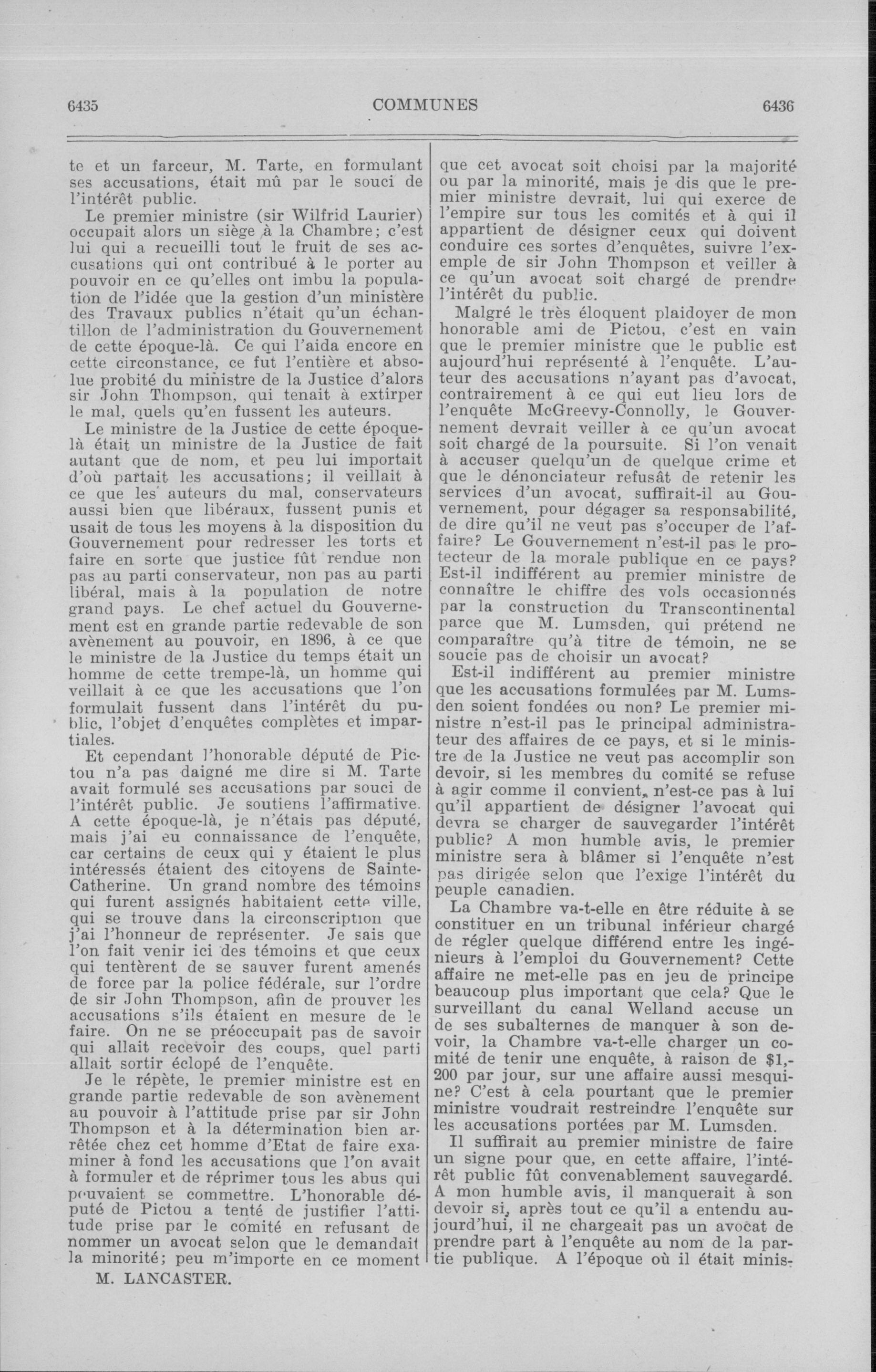 6435 COMMUNES 6436

te et un farceur, M. Tarte, en formulant ses accusations, était mû par le souci de l'intérêt public.

Le premier ministre (sir Wilfrid Laurier) occupait alors un siège à la Chambre; c'est lui qui a recueilli tout le fruit de ses accusations qui ont contribué à le porter au pouvoir en ce qu'elles ont imbu la population de l'idée que la gestion d'un ministère des Travaux publics n'était qu'un échantillon de l'administration du Gouvernement de cette époque-là. Ce qui l'aida encore en cette circonstance, ce fut l'entière et absolue probité du ministre de la Justice d'alors sir John Thompson, qui tenait à extirper le mal, quels qu'en fussent les auteurs.

Le ministre de la Justice de cette époque-là était un ministre de la Justice de fait autant que de nom, et peu lui importait d'où partait les accusations; il veillait à ce que les auteurs du mal, conservateurs aussi bien que libéraux, fussent punis et usait de tous les moyens à la disposition du Gouvernement pour redresser les torts et faire en sorte que justice fût rendue non pas au parti conservateur, non pas au parti libéral, mais à la population de notre grand pays. Le chef actuel du Gouvernement est en grande partie redevable de son avènement au pouvoir, en 1896, à ce que le ministre de la Justice du temps était un homme de cette trempe-là, un homme qui veillait à ce que les accusations que l'on formulait fussent dans l'intérêt du public, l'objet d'enquêtes complètes et impartiales.

Et cependant l'honorable député de Pictou n'a pas daigné me dire si M. Tarte avait formulé ses accusations par souci de l'intérêt public. Je soutiens l'affirmative. A cette époque-là, je n'étais pas député, mais j'ai eu connaissance de l'enquête, car certains de ceux qui y étaient le plus intéressés étaient des citoyens de Sainte-Catherine. Un grand nombre des témoins qui furent assignés habitaient cette ville, qui se trouve dans la circonscription que j'ai l'honneur de représenter. Je sais que l'on fait venir ici des témoins et que ceux qui tentèrent de se sauver furent amenés de force par la police fédérale, sur l'ordre de sir John Thompson, afin de prouver les accusations s'ils étaient en mesure de le faire. On ne se préoccupait pas de savoir qui allait recevoir des coups, quel parti allait sortir éclopé de l'enquête.

Je le répète, le premier ministre est en grande partie redevable de son avènement au pouvoir à l'attitude prise par sir John Thompson et à la détermination bien arrêtée chez cet homme d'Etat de faire examiner à fond les accusations que l'on avait à formuler et de réprimer tous les abus qui pouvaient se commettre. L'honorable député de Pictou a tenté de justifier l'attitude prise par le comité en refusant de nommer un avocat selon que le demandait la minorité; peu m'importe en ce moment

M. LANCASTER.

que cet avocat soit choisi par la majorité ou par la minorité, mais je dis que le premier ministre devrait, lui qui exerce de l'empire sur tous les comités et à qui il appartient de désigner ceux qui doivent conduire ces sortes d'enquêtes, suivre l'exemple de sir John Thompson et veiller à ce qu'un avocat soit chargé de prendre l'intérêt du public.

Malgré le très éloquent plaidoyer de mon honorable ami de Pictou, c'est en vain que le premier ministre que le public est aujourd'hui représenté à l'enquête. L'auteur des accusations n'ayant pas d'avocat, contrairement à ce qui eut lieu lors de l'enquête McGreevy-Connolly, le Gouvernement devrait veiller à ce qu'un avocat soit chargé de la poursuite. Si l'on venait à accuser quelqu'un de quelque crime et que le dénonciateur refusât de retenir les services d'un avocat, suffirait-il au Gouvernement, pour dégager sa responsabilité, de dire qu'il ne veut pas s'occuper de l'affaire? Le Gouvernement n'est-il pas le protecteur de la morale publique en ce pays? Est-il indifférent au premier ministre de connaître le chiffre des vols occasionnés par la construction du Transcontinental parce que M. Lumsden, qui prétend ne comparaître qu'à titre de témoin, ne se soucie pas de choisir un avocat?

Est-il indifférent au premier ministre que les accusations formulées par M. Lumsden soient fondées ou non? Le premier ministre n'est-il pas le principal administrateur des affaires de ce pays, et si le ministre de la Justice ne veut pas accomplir son devoir, si les membres du comité se refuse à agir comme il convient, n'est-ce pas à lui qu'il appartient de désigner l'avocat qui devra se charger de sauvegarder l'intérêt public? A mon humble avis, le premier ministre sera à blâmer si l'enquête n'est pas dirigée selon que l'exige l'intérêt du peuple canadien.

La Chambre va-t-elle en être réduite à se constituer en un tribunal inférieur chargé de régler quelque différend entre les ingénieurs à l'emploi du Gouvernement? Cette affaire ne met-elle pas en jeu de principe beaucoup plus important que cela? Que le surveillant du canal Welland accuse un de ses subalternes de manquer à son devoir, la Chambre va-t-elle charger un comité de tenir une enquête, à raison de $1,200 par jour, sur une affaire aussi mesquine? C'est à cela pourtant que le premier ministre voudrait restreindre l'enquête sur les accusations portées par M. Lumsden.

Il suffirait au premier ministre de faire un signe pour que, en cette affaire, l'intérêt public fût convenablement sauvegardé. A mon humble avis, il manquerait à son devoir si, après tout ce qu'il a entendu aujourd'hui, il ne chargeait pas un avocat de prendre part à l'enquête au nom de la partie publique. A l'époque où il était minis-